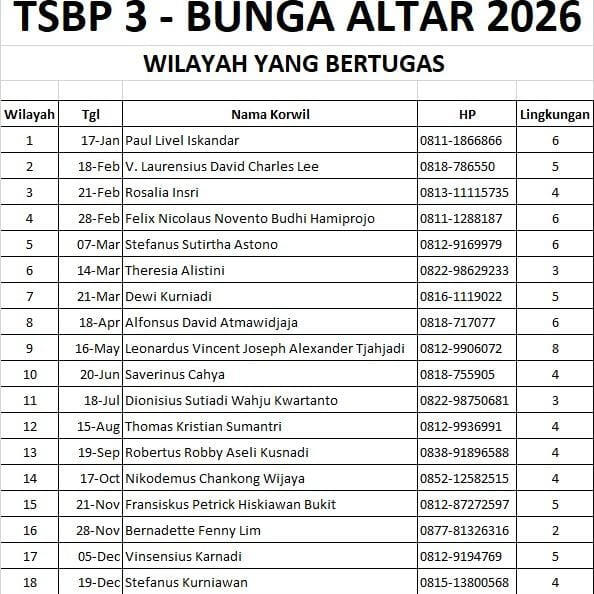 TSBP 3 - BUNGA ALTAR 2026

WILAYAH YANG BERTUGAS

| Wilayah | Tgl | Nama Korwil | HP | Lingkungan |
|---|---|---|---|---|
| 1 | 17-Jan | Paul Livel Iskandar | 0811-1866866 | 6 |
| 2 | 18-Feb | V. Laurensius David Charles Lee | 0818-786550 | 5 |
| 3 | 21-Feb | Rosalia Insri | 0813-11115735 | 4 |
| 4 | 28-Feb | Felix Nicolaus Novento Budhi Hamiprojo | 0811-1288187 | 6 |
| 5 | 07-Mar | Stefanus Sutirtha Astono | 0812-9169979 | 6 |
| 6 | 14-Mar | Theresia Alistini | 0822-98629233 | 3 |
| 7 | 21-Mar | Dewi Kurniadi | 0816-1119022 | 5 |
| 8 | 18-Apr | Alfonsus David Atmawidjaja | 0818-717077 | 6 |
| 9 | 16-May | Leonardus Vincent Joseph Alexander Tjahjadi | 0812-9906072 | 8 |
| 10 | 20-Jun | Saverinus Cahya | 0818-755905 | 4 |
| 11 | 18-Jul | Dionisius Sutiadi Wahju Kwartanto | 0822-98750681 | 3 |
| 12 | 15-Aug | Thomas Kristian Sumantri | 0812-9936991 | 4 |
| 13 | 19-Sep | Robertus Robby Aseli Kusnadi | 0838-91896588 | 4 |
| 14 | 17-Oct | Nikodemus Chankong Wijaya | 0852-12582515 | 4 |
| 15 | 21-Nov | Fransiskus Petrick Hiskiawan Bukit | 0812-87272597 | 5 |
| 16 | 28-Nov | Bernadette Fenny Lim | 0877-81326316 | 2 |
| 17 | 05-Dec | Vinsensius Karnadi | 0812-9194769 | 5 |
| 18 | 19-Dec | Stefanus Kurniawan | 0815-13800568 | 4 |